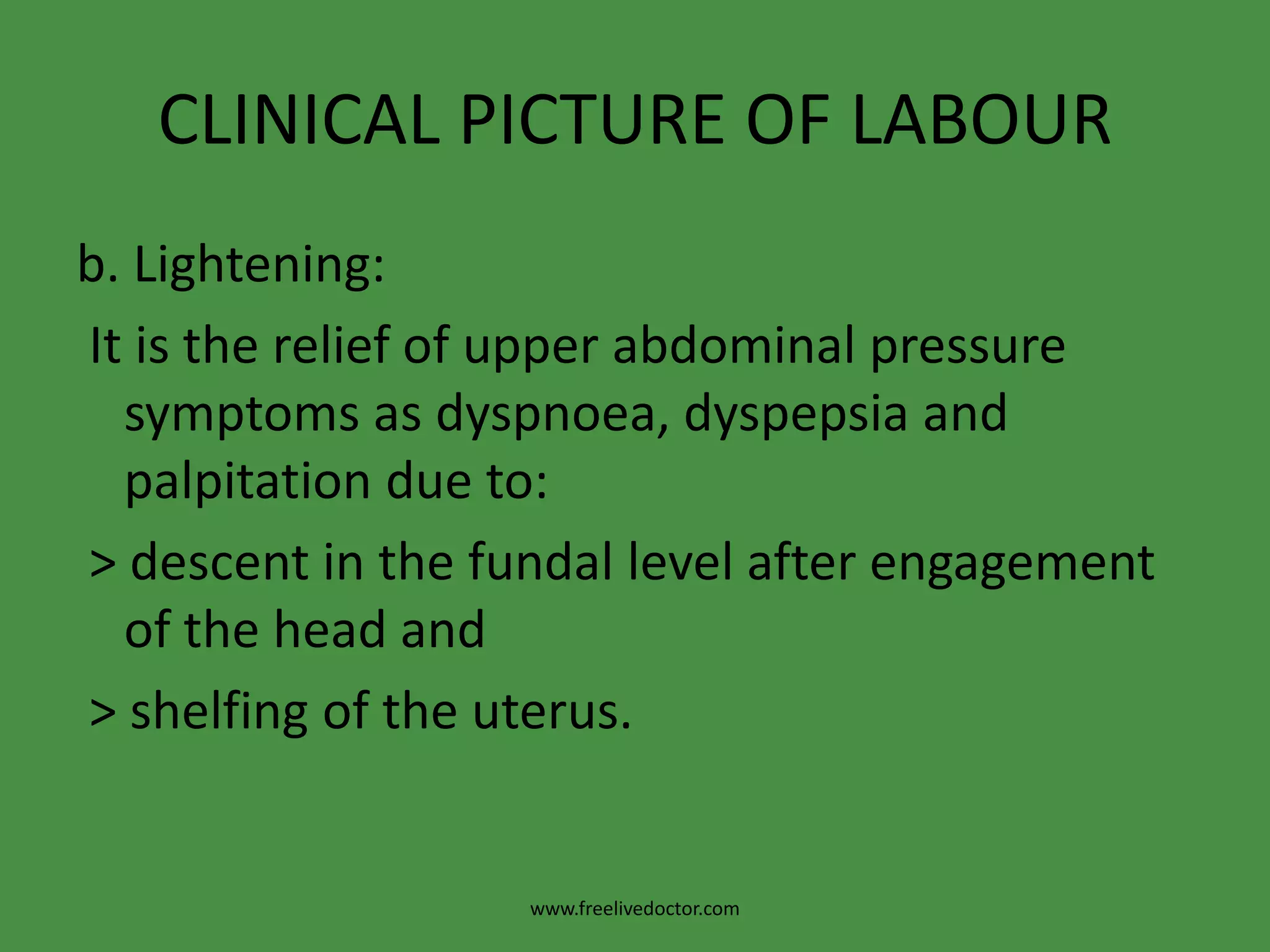 CLINICAL PICTURE OF LABOUR

b. Lightening:

It is the relief of upper abdominal pressure symptoms as dyspnoea, dyspepsia and palpitation due to:

> descent in the fundal level after engagement of the head and

> shelfing of the uterus.

www.freelivedoctor.com